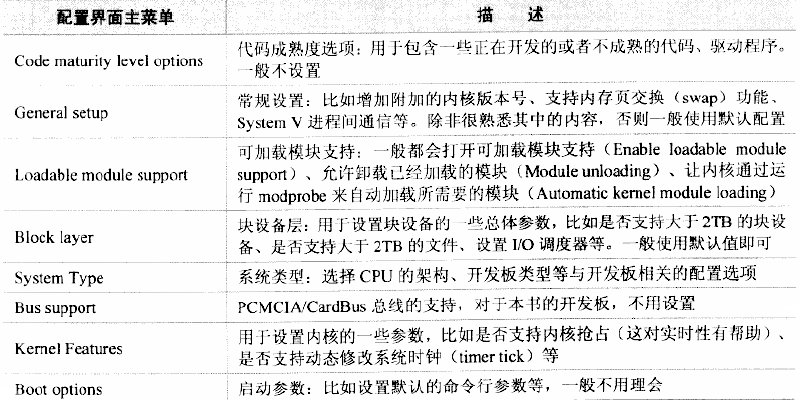 | 配置界面主菜单 | 描 述 |
|---|---|
| Code maturity level options | 代码成熟度选项：用于包含一些正在开发的或者不成熟的代码、驱动程序。一般不设置 |
| General setup | 常规设置：比如增加附加的内核版本号、支持内存页交换（swap）功能、System V 进程间通信等。除非很熟悉其中的内容，否则一般使用默认配置 |
| Loadable module support | 可加载模块支持：一般都会打开可加载模块支持（Enable loadable module support）、允许卸载已经加载的模块（Module unloading）、让内核通过运行 modprobe 来自动加载所需要的模块（Automatic kernel module loading） |
| Block layer | 块设备层：用于设置块设备的一些总体参数，比如是否支持大于 2TB 的块设备、是否支持大于 2TB 的文件、设置 I/O 调度器等。一般使用默认值即可 |
| System Type | 系统类型：选择 CPU 的架构、开发板类型等与开发板相关的配置选项 |
| Bus support | PCMCIA/CardBus 总线的支持，对于本书的开发板，不用设置 |
| Kernel Features | 用于设置内核的一些参数，比如是否支持内核抢占（这对实时性有帮助）、是否支持动态修改系统时钟（timer tick）等 |
| Boot options | 启动参数：比如设置默认的命令行参数等，一般不用理会 |